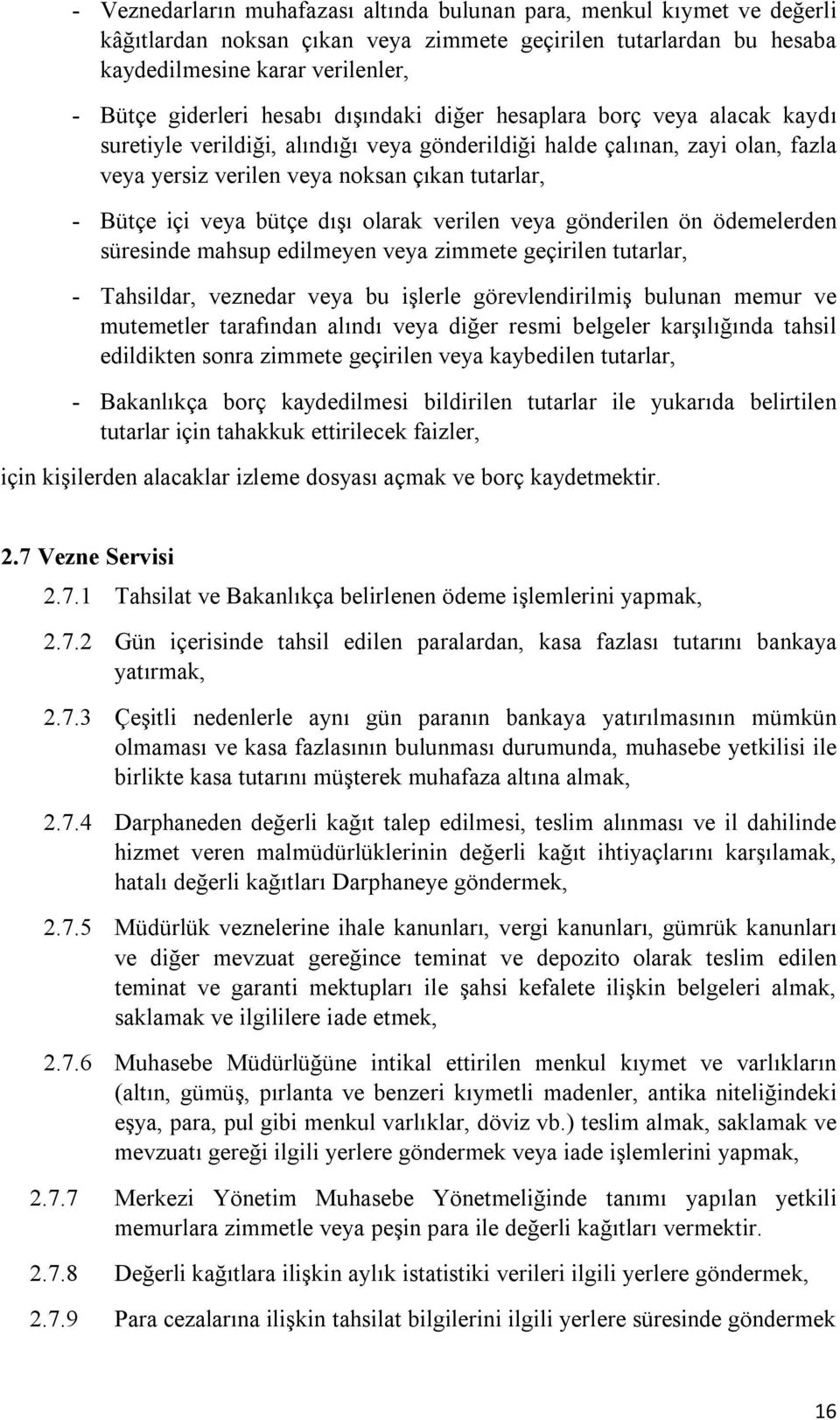 - Veznedarların muhafazası altında bulunan para, menkul kıymet ve değerli kâğıtlardan noksan çıkan veya zimmete geçirilen tutarlardan bu hesaba kaydedilmesine karar verilenler,

- Bütçe giderleri hesabı dışındaki diğer hesaplara borç veya alacak kaydı suretiyle verildiği, alındığı veya gönderildiği halde çalınan, zayi olan, fazla veya yersiz verilen veya noksan çıkan tutarlar,

- Bütçe içi veya bütçe dışı olarak verilen veya gönderilen ön ödemelerden süresinde mahsup edilmeyen veya zimmete geçirilen tutarlar,

- Tahsildar, veznedar veya bu işlerle görevlendirilmiş bulunan memur ve mutemetler tarafından alındı veya diğer resmi belgeler karşılığında tahsil edildikten sonra zimmete geçirilen veya kaybedilen tutarlar,

- Bakanlıkça borç kaydedilmesi bildirilen tutarlar ile yukarıda belirtilen tutarlar için tahakkuk ettirilecek faizler,

için kişilerden alacaklar izleme dosyası açmak ve borç kaydetmektir.

2.7 Vezne Servisi

2.7.1 Tahsilat ve Bakanlıkça belirlenen ödeme işlemlerini yapmak,

2.7.2 Gün içerisinde tahsil edilen paralardan, kasa fazlası tutarını bankaya yatırmak,

2.7.3 Çeşitli nedenlerle aynı gün paranın bankaya yatırılmasının mümkün olmaması ve kasa fazlasının bulunması durumunda, muhasebe yetkilisi ile birlikte kasa tutarını müşterek muhafaza altına almak,

2.7.4 Darphaneden değerli kağıt talep edilmesi, teslim alınması ve il dahilinde hizmet veren malmüdürlüklerinin değerli kağıt ihtiyaçlarını karşılamak, hatalı değerli kağıtları Darphaneye göndermek,

2.7.5 Müdürlük veznelerine ihale kanunları, vergi kanunları, gümrük kanunları ve diğer mevzuat gereğince teminat ve depozito olarak teslim edilen teminat ve garanti mektupları ile şahsi kefalete ilişkin belgeleri almak, saklamak ve ilgililere iade etmek,

2.7.6 Muhasebe Müdürlüğüne intikal ettirilen menkul kıymet ve varlıkların (altın, gümüş, pırlanta ve benzeri kıymetli madenler, antika niteliğindeki eşya, para, pul gibi menkul varlıklar, döviz vb.) teslim almak, saklamak ve mevzuatı gereği ilgili yerlere göndermek veya iade işlemlerini yapmak,

2.7.7 Merkezi Yönetim Muhasebe Yönetmeliğinde tanımı yapılan yetkili memurlara zimmetle veya peşin para ile değerli kağıtları vermektir.

2.7.8 Değerli kağıtlara ilişkin aylık istatistiki verileri ilgili yerlere göndermek,

2.7.9 Para cezalarına ilişkin tahsilat bilgilerini ilgili yerlere süresinde göndermek

16